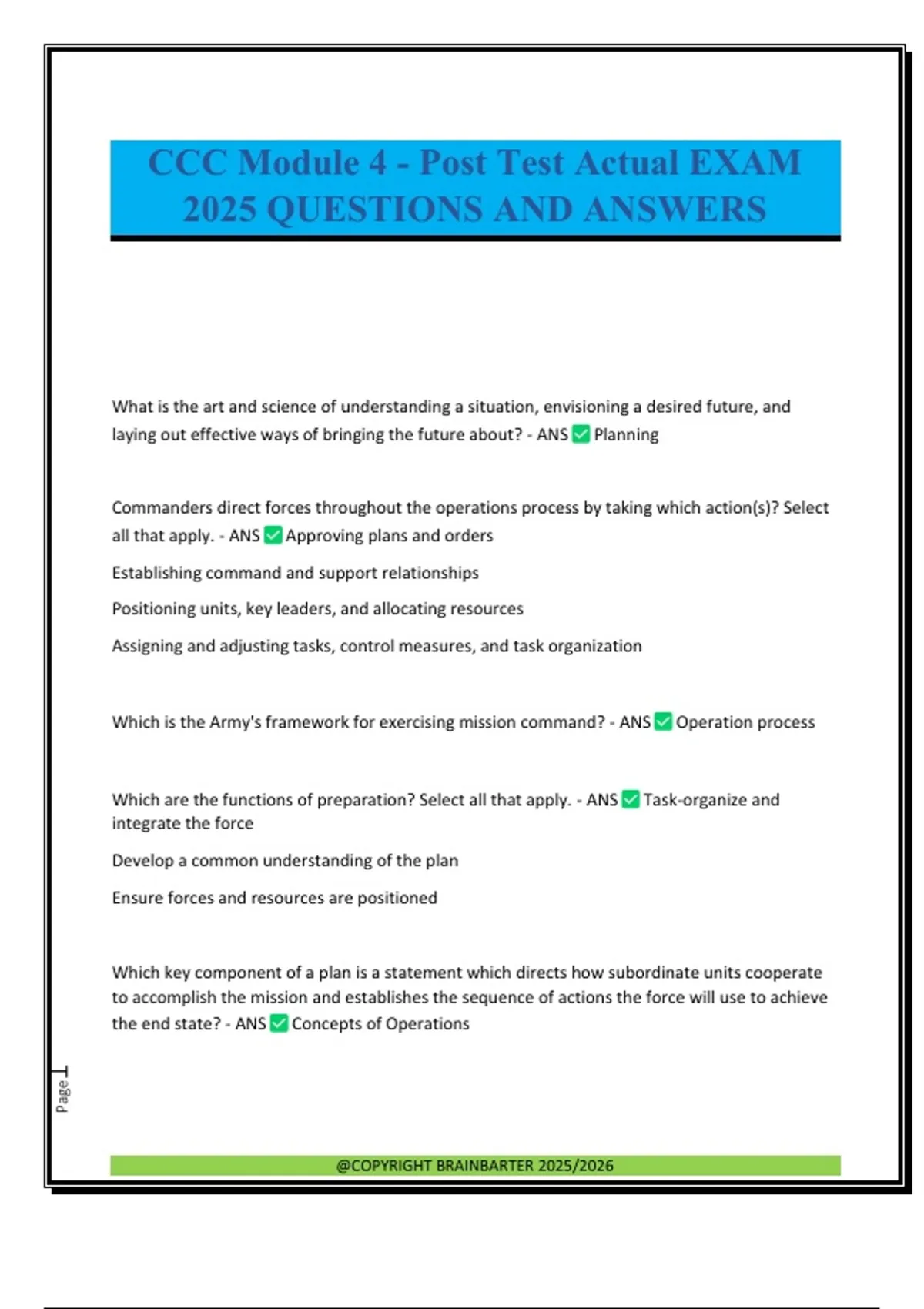 CCC Module 4 - Post Test Actual EXAM 2025 QUESTIONS AND ANSWERS

What is the art and science of understanding a situation, envisioning a desired future, and laying out effective ways of bringing the future about? - ANS ✅ Planning

Commanders direct forces throughout the operations process by taking which action(s)? Select all that apply. - ANS ✅ Approving plans and orders

Establishing command and support relationships

Positioning units, key leaders, and allocating resources

Assigning and adjusting tasks, control measures, and task organization

Which is the Army's framework for exercising mission command? - ANS ✅ Operation process

Which are the functions of preparation? Select all that apply. - ANS ✅ Task-organize and integrate the force

Develop a common understanding of the plan

Ensure forces and resources are positioned

Which key component of a plan is a statement which directs how subordinate units cooperate to accomplish the mission and establishes the sequence of actions the force will use to achieve the end state? - ANS ✅ Concepts of Operations

Page 1

@COPYRIGHT BRAINBARTER 2025/2026